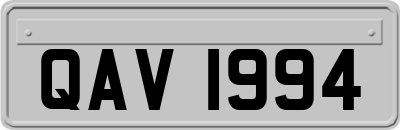 QAV 1994